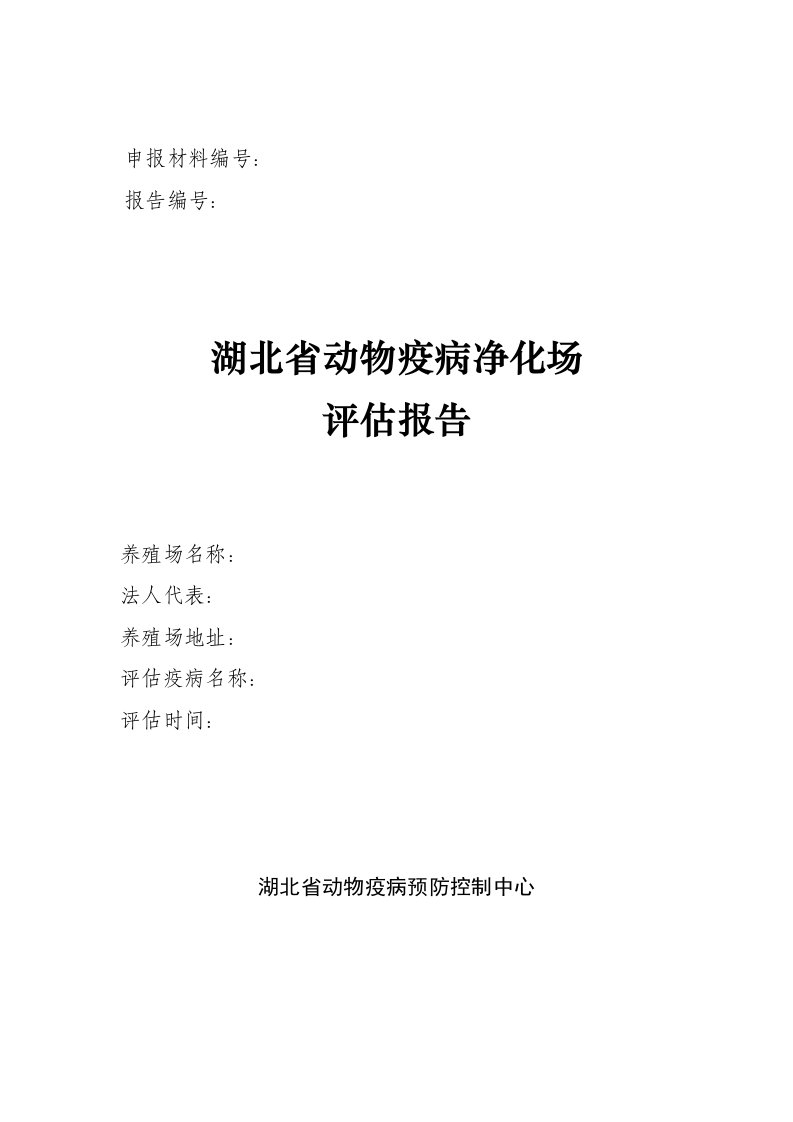 申报材料编号：

报告编号：

湖北省动物疫病净化场
评估报告

养殖场名称：

法人代表：

养殖场地址：

评估疫病名称：

评估时间：

湖北省动物疫病预防控制中心